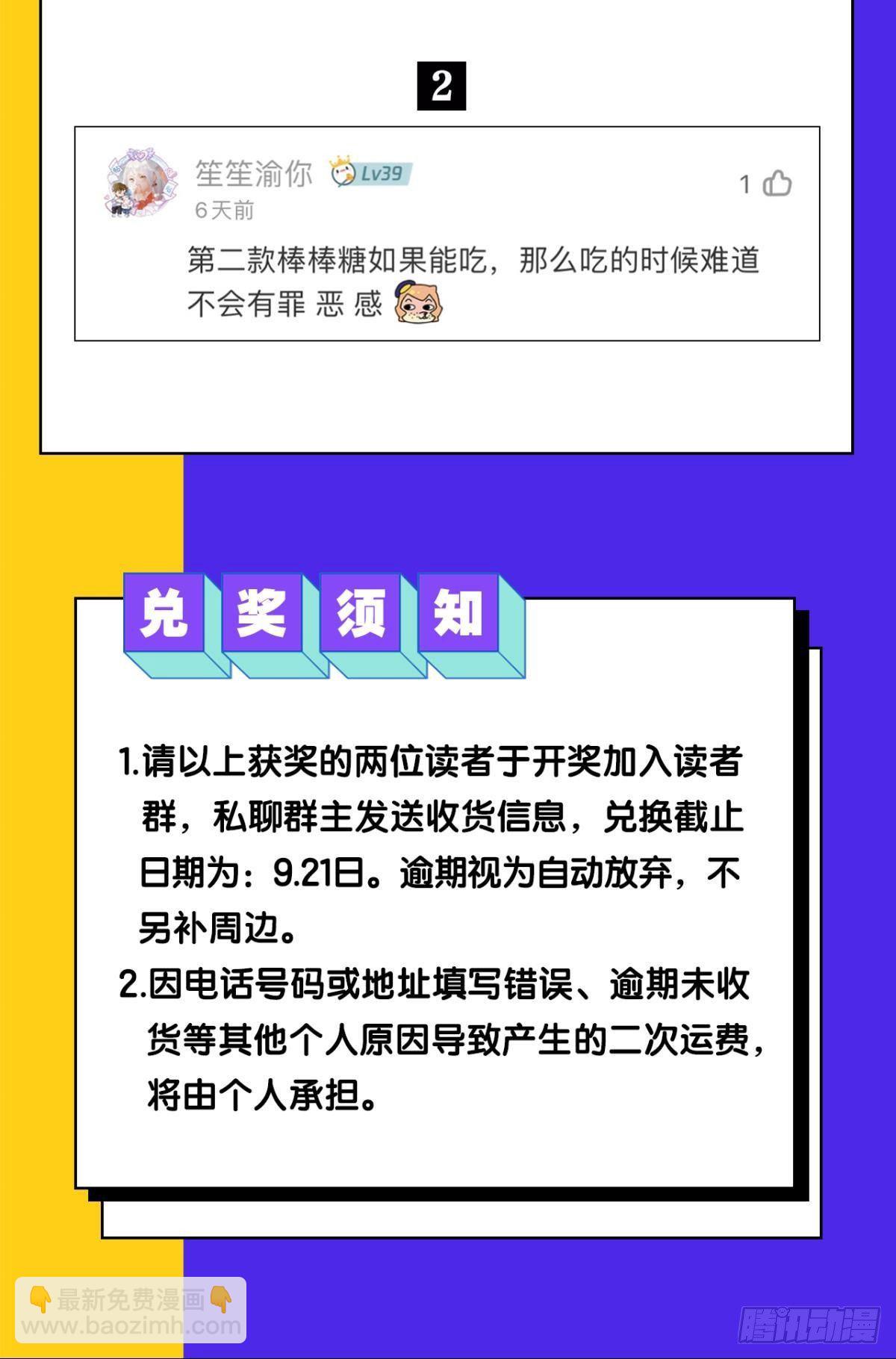 2

笙笙渝你 Lv39
6天前
1

第二款棒棒糖如果能吃，那么吃的时候难道不会有罪 恶 感

兑奖须知

1.请以上获奖的两位读者于开奖加入读者群，私聊群主发送收货信息，兑换截止日期为：9.21日。逾期视为自动放弃，不另补周边。

2.因电话号码或地址填写错误、逾期未收货等其他个人原因导致产生的二次运费，将由个人承担。

最新免费漫画
www.baozimh.com

腾讯动漫